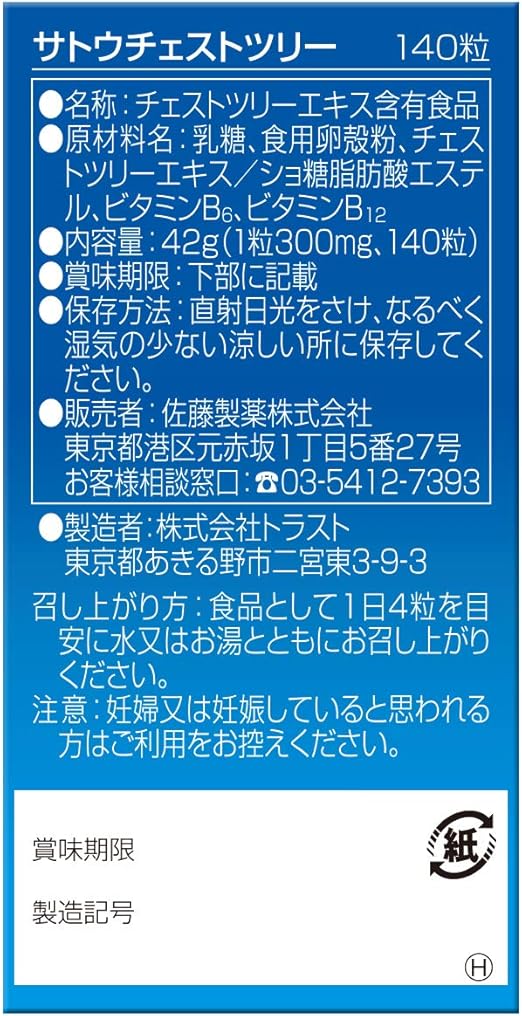 サトウチェストツリー 140粒

●名称：チェストツリーエキス含有食品
●原材料名：乳糖、食用卵殻粉、チェストツリーエキス／ショ糖脂肪酸エステル、ビタミン$B_6$、ビタミン$B_{12}$
●内容量：42g（1粒300mg、140粒）
●賞味期限：下部に記載
●保存方法：直射日光をさけ、なるべく湿気の少ない涼しい所に保存してください。
●販売者：佐藤製薬株式会社
東京都港区元赤坂1丁目5番27号
お客様相談窓口：☎03-5412-7393

●製造者：株式会社トラスト
東京都あきる野市二宮東3-9-3

召し上がり方：食品として1日4粒を目安に水又はお湯とともにお召し上がりください。

注意：妊婦又は妊娠していると思われる方はご利用をお控えください。

賞味期限

製造記号

紙

Ⓗ